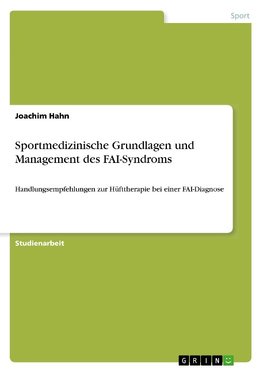 Sport

Joachim Hahn

Sportmedizinische Grundlagen und Management des FAI-Syndroms

Handlungsempfehlungen zur Hüfttherapie bei einer FAI-Diagnose

Studienarbeit

GRIN